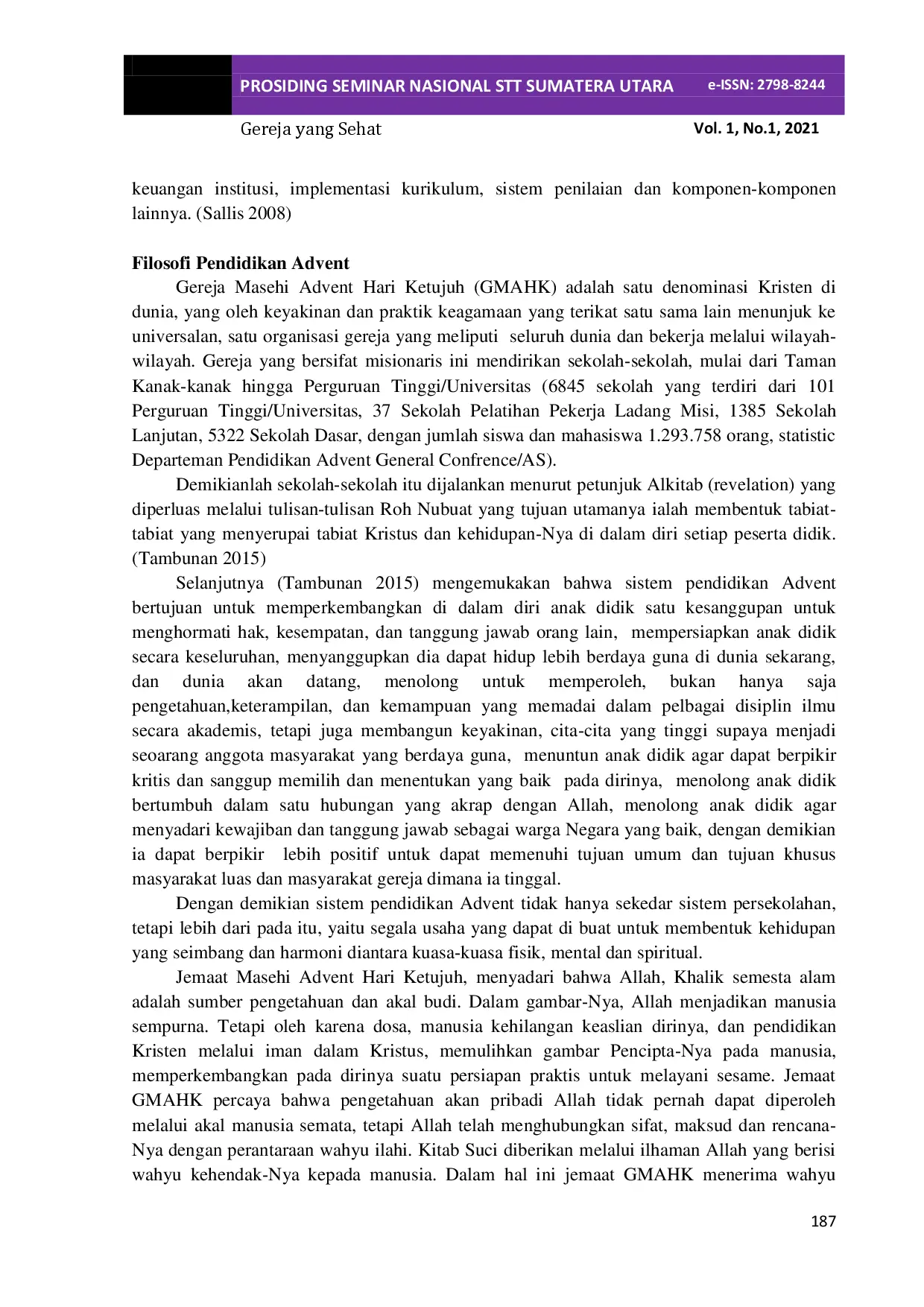 PROSIDING SEMINAR NASIONAL STT SUMATERA UTARA e-ISSN: 2798-8244

Gereja yang Sehat Vol. 1, No.1, 2021

keuangan institusi, implementasi kurikulum, sistem penilaian dan komponen-komponen lainnya. (Sallis 2008)

Filosofi Pendidikan Advent

Gereja Masehi Advent Hari Ketujuh (GMAHK) adalah satu denominasi Kristen di dunia, yang oleh keyakinan dan praktik keagamaan yang terikat satu sama lain menunjuk ke universalan, satu organisasi gereja yang meliputi seluruh dunia dan bekerja melalui wilayah-wilayah. Gereja yang bersifat misionaris ini mendirikan sekolah-sekolah, mulai dari Taman Kanak-kanak hingga Perguruan Tinggi/Universitas (6845 sekolah yang terdiri dari 101 Perguruan Tinggi/Universitas, 37 Sekolah Pelatihan Pekerja Ladang Misi, 1385 Sekolah Lanjutan, 5322 Sekolah Dasar, dengan jumlah siswa dan mahasiswa 1.293.758 orang, statistic Departeman Pendidikan Advent General Confrence/AS).

Demikianlah sekolah-sekolah itu dijalankan menurut petunjuk Alkitab (revelation) yang diperluas melalui tulisan-tulisan Roh Nubuat yang tujuan utamanya ialah membentuk tabiat-tabiat yang menyerupai tabiat Kristus dan kehidupan-Nya di dalam diri setiap peserta didik. (Tambunan 2015)

Selanjutnya (Tambunan 2015) mengemukakan bahwa sistem pendidikan Advent bertujuan untuk memperkembangkan di dalam diri anak didik satu kesanggupan untuk menghormati hak, kesempatan, dan tanggung jawab orang lain, mempersiapkan anak didik secara keseluruhan, menyanggupkan dia dapat hidup lebih berdaya guna di dunia sekarang, dan dunia akan datang, menolong untuk memperoleh, bukan hanya saja pengetahuan,keterampilan, dan kemampuan yang memadai dalam pelbagai disiplin ilmu secara akademis, tetapi juga membangun keyakinan, cita-cita yang tinggi supaya menjadi seoarang anggota masyarakat yang berdaya guna, menuntun anak didik agar dapat berpikir kritis dan sanggup memilih dan menentukan yang baik pada dirinya, menolong anak didik bertumbuh dalam satu hubungan yang akrap dengan Allah, menolong anak didik agar menyadari kewajiban dan tanggung jawab sebagai warga Negara yang baik, dengan demikian ia dapat berpikir lebih positif untuk dapat memenuhi tujuan umum dan tujuan khusus masyarakat luas dan masyarakat gereja dimana ia tinggal.

Dengan demikian sistem pendidikan Advent tidak hanya sekedar sistem persekolahan, tetapi lebih dari pada itu, yaitu segala usaha yang dapat di buat untuk membentuk kehidupan yang seimbang dan harmoni diantara kuasa-kuasa fisik, mental dan spiritual.

Jemaat Masehi Advent Hari Ketujuh, menyadari bahwa Allah, Khalik semesta alam adalah sumber pengetahuan dan akal budi. Dalam gambar-Nya, Allah menjadikan manusia sempurna. Tetapi oleh karena dosa, manusia kehilangan keaslian dirinya, dan pendidikan Kristen melalui iman dalam Kristus, memulihkan gambar Pencipta-Nya pada manusia, memperkembangkan pada dirinya suatu persiapan praktis untuk melayani sesame. Jemaat GMAHK percaya bahwa pengetahuan akan pribadi Allah tidak pernah dapat diperoleh melalui akal manusia semata, tetapi Allah telah menghubungkan sifat, maksud dan rencana-Nya dengan perantaraan wahyu ilahi. Kitab Suci diberikan melalui ilhaman Allah yang berisi wahyu kehendak-Nya kepada manusia. Dalam hal ini jemaat GMAHK menerima wahyu

187